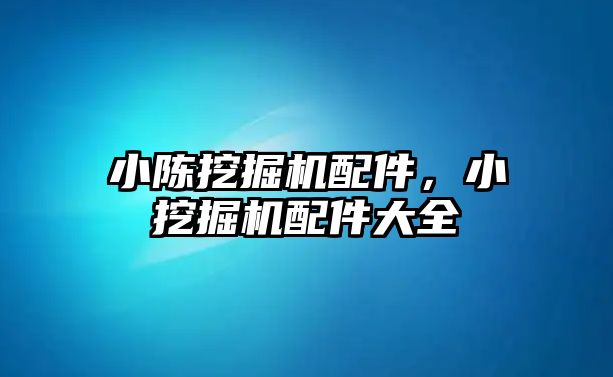 小陈挖掘机配件，小挖掘机配件大全